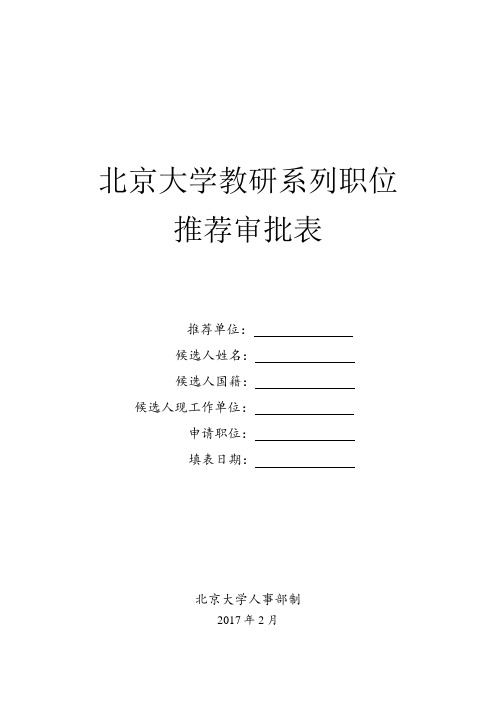 北京大学教研系列职位
推荐审批表

推荐单位：

候选人姓名：

候选人国籍：

候选人现工作单位：

申请职位：

填表日期：

北京大学人事部制
2017 年 2 月